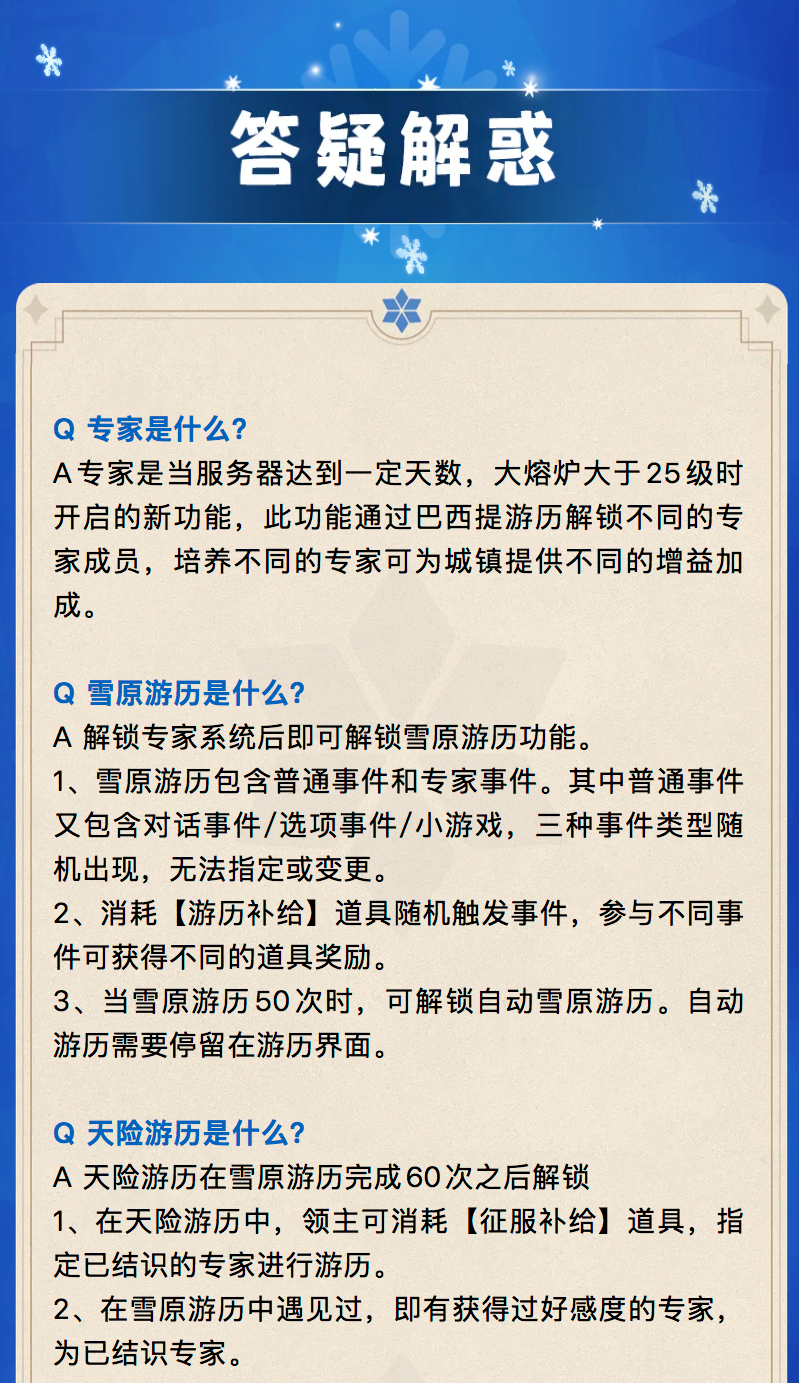 答疑解惑

Q 专家是什么?
A 专家是当服务器达到一定天数，大熔炉大于25级时开启的新功能，此功能通过巴西提游历解锁不同的专家成员，培养不同的专家可为城镇提供不同的增益加成。

Q 雪原游历是什么?
A 解锁专家系统后即可解锁雪原游历功能。
1、雪原游历包含普通事件和专家事件。其中普通事件又包含对话事件/选项事件/小游戏，三种事件类型随机出现，无法指定或变更。
2、消耗【游历补给】道具随机触发事件，参与不同事件可获得不同的道具奖励。
3、当雪原游历50次时，可解锁自动雪原游历。自动游历需要停留在游历界面。

Q 天险游历是什么?
A 天险游历在雪原游历完成60次之后解锁
1、在天险游历中，领主可消耗【征服补给】道具，指定已结识的专家进行游历。
2、在雪原游历中遇见过，即有获得过好感度的专家，为已结识专家。